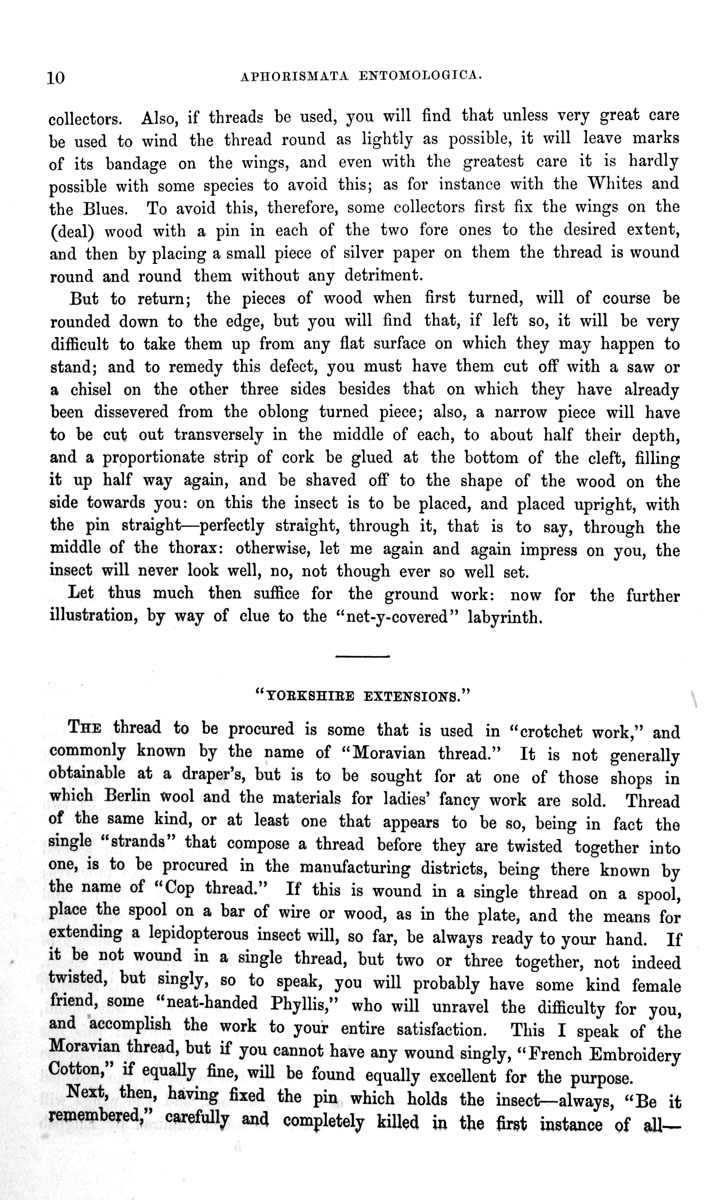 10 APHORISMATA ENTOMOLOGICA.

collectors. Also, if threads be used, you will find that unless very great care be used to wind the thread round as lightly as possible, it will leave marks of its bandage on the wings, and even with the greatest care it is hardly possible with some species to avoid this; as for instance with the Whites and the Blues. To avoid this, therefore, some collectors first fix the wings on the (deal) wood with a pin in each of the two fore ones to the desired extent, and then by placing a small piece of silver paper on them the thread is wound round and round them without any detriment.

But to return; the pieces of wood when first turned, will of course be rounded down to the edge, but you will find that, if left so, it will be very difficult to take them up from any flat surface on which they may happen to stand; and to remedy this defect, you must have them cut off with a saw or a chisel on the other three sides besides that on which they have already been dissevered from the oblong turned piece; also, a narrow piece will have to be cut out transversely in the middle of each, to about half their depth, and a proportionate strip of cork be glued at the bottom of the cleft, filling it up half way again, and be shaved off to the shape of the wood on the side towards you: on this the insect is to be placed, and placed upright, with the pin straight—perfectly straight, through it, that is to say, through the middle of the thorax: otherwise, let me again and again impress on you, the insect will never look well, no, not though ever so well set.

Let thus much then suffice for the ground work: now for the further illustration, by way of clue to the "net-y-covered" labyrinth.

"YORKSHIRE EXTENSIONS."

THE thread to be procured is some that is used in "crotchet work," and commonly known by the name of "Moravian thread." It is not generally obtainable at a draper's, but is to be sought for at one of those shops in which Berlin wool and the materials for ladies' fancy work are sold. Thread of the same kind, or at least one that appears to be so, being in fact the single "strands" that compose a thread before they are twisted together into one, is to be procured in the manufacturing districts, being there known by the name of "Cop thread." If this is wound in a single thread on a spool, place the spool on a bar of wire or wood, as in the plate, and the means for extending a lepidopterous insect will, so far, be always ready to your hand. If it be not wound in a single thread, but two or three together, not indeed twisted, but singly, so to speak, you will probably have some kind female friend, some "neat-handed Phyllis," who will unravel the difficulty for you, and accomplish the work to your entire satisfaction. This I speak of the Moravian thread, but if you cannot have any wound singly, "French Embroidery Cotton," if equally fine, will be found equally excellent for the purpose.

Next, then, having fixed the pin which holds the insect—always, "Be it remembered," carefully and completely killed in the first instance of all—